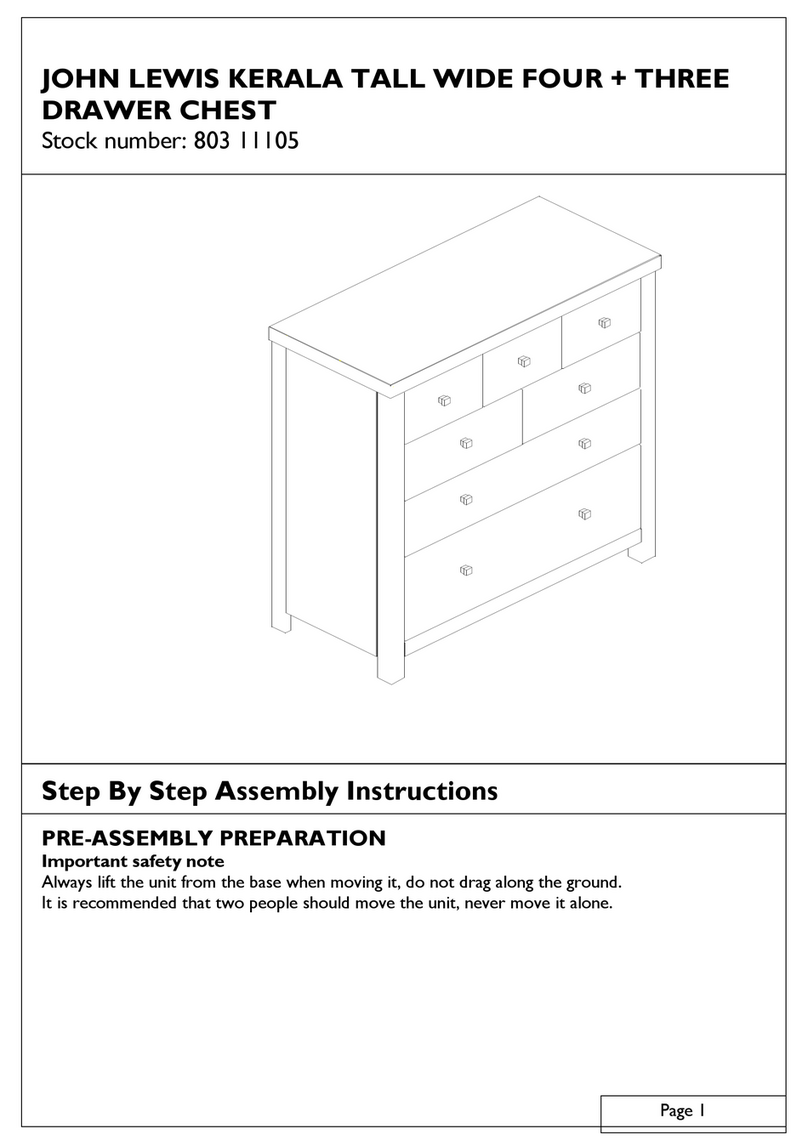 JOHN LEWIS KERALA TALL WIDE FOUR + THREE DRAWER CHEST
Stock number: 803 11105

Step By Step Assembly Instructions

PRE-ASSEMBLY PREPARATION
Important safety note
Always lift the unit from the base when moving it, do not drag along the ground.
It is recommended that two people should move the unit, never move it alone.

Page 1